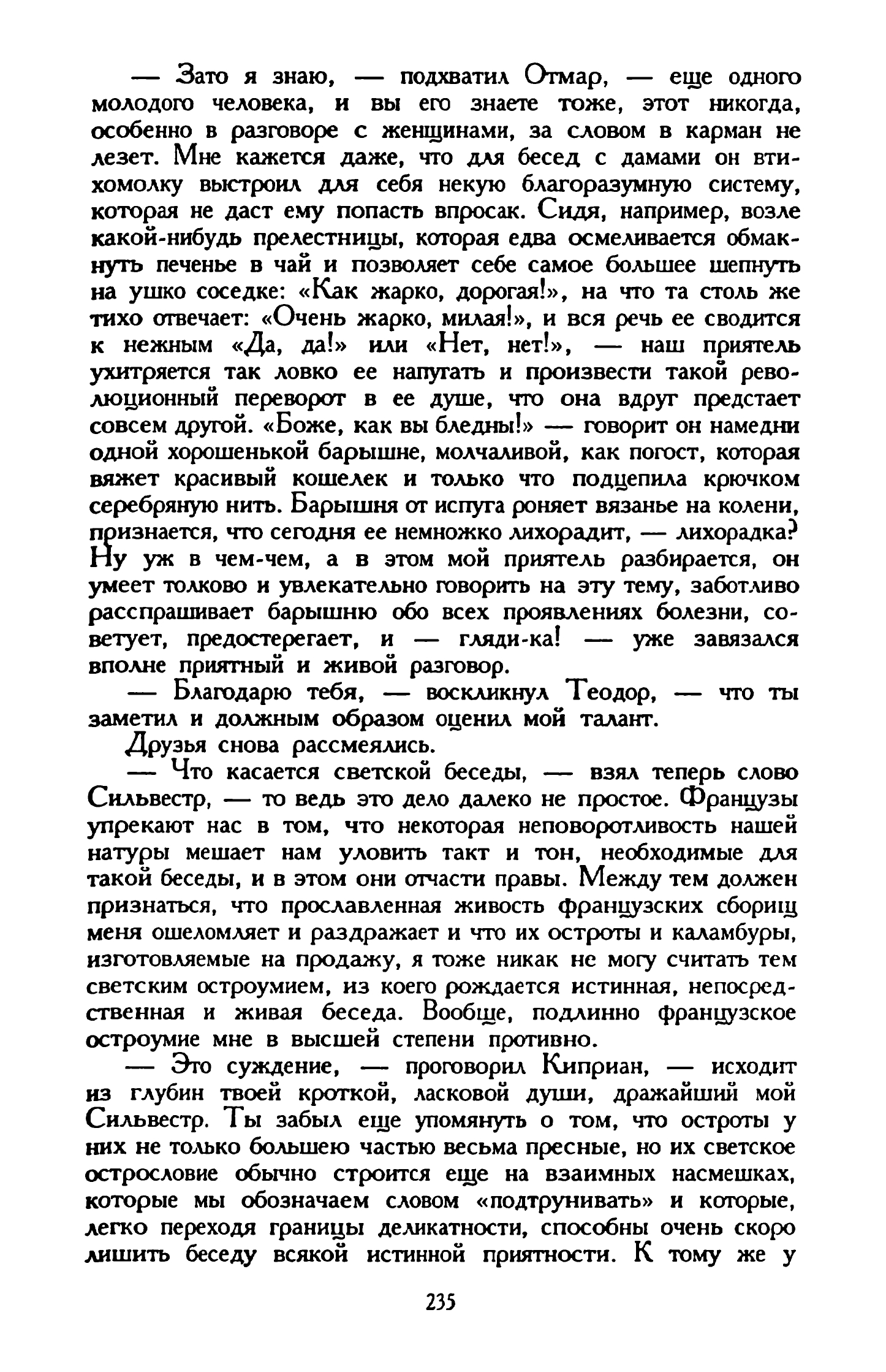 — Зато я знаю, — подхватил Отмар, — еще одного молодого человека, и вы его знаете тоже, этот никогда, особенно в разговоре с женщинами, за словом в карман не лезет. Мне кажется даже, что для бесед с дамами он втихомолку выстроил для себя некую благоразумную систему, которая не даст ему попасть впросак. Сидя, например, возле какой-нибудь прелестницы, которая едва осмеливается обмакнуть печенье в чай и позволяет себе самое большее шепнуть на ушко соседке: «Как жарко, дорогая!», на что та столь же тихо отвечает: «Очень жарко, милая!», и вся речь ее сводится к нежным «Да, да!» или «Нет, нет!», — наш приятель ухитряется так ловко ее напугать и произвести такой революционный переворот в ее душе, что она вдруг предстает совсем другой. «Боже, как вы бледны!» — говорит он намедни одной хорошенькой барышне, молчаливой, как погост, которая вяжет красивый кошелек и только что подцепила крючком серебряную нить. Барышня от испуга роняет вязанье на колени, признается, что сегодня ее немножко лихорадит, — лихорадка? Ну уж в чем-чем, а в этом мой приятель разбирается, он умеет толково и увлекательно говорить на эту тему, заботливо расспрашивает барышню обо всех проявлениях болезни, советует, предостерегает, и — гляди-ка! — уже завязался вполне приятный и живой разговор.

— Благодарю тебя, — воскликнул Теодор, — что ты заметил и должным образом оценил мой талант.

Друзья снова рассмеялись.

— Что касается светской беседы, — взял теперь слово Сильвестр, — то ведь это дело далеко не простое. Французы упрекают нас в том, что некоторая неповоротливость нашей натуры мешает нам уловить такт и тон, необходимые для такой беседы, и в этом они отчасти правы. Между тем должен признаться, что прославленная живость французских сборищ меня ошеломляет и раздражает и что их остроты и каламбуры, изготовляемые на продажу, я тоже никак не могу считать тем светским остроумием, из коего рождается истинная, непосредственная и живая беседа. Вообще, подлинно французское остроумие мне в высшей степени противно.

— Это суждение, — проговорил Киприан, — исходит из глубин твоей кроткой, ласковой души, дражайший мой Сильвестр. Ты забыл еще упомянуть о том, что остроты у них не только большею частью весьма пресные, но их светское острословие обычно строится еще на взаимных насмешках, которые мы обозначаем словом «подтрунивать» и которые, легко переходя границы деликатности, способны очень скоро лишить беседу всякой истинной приятности. К тому же у

235